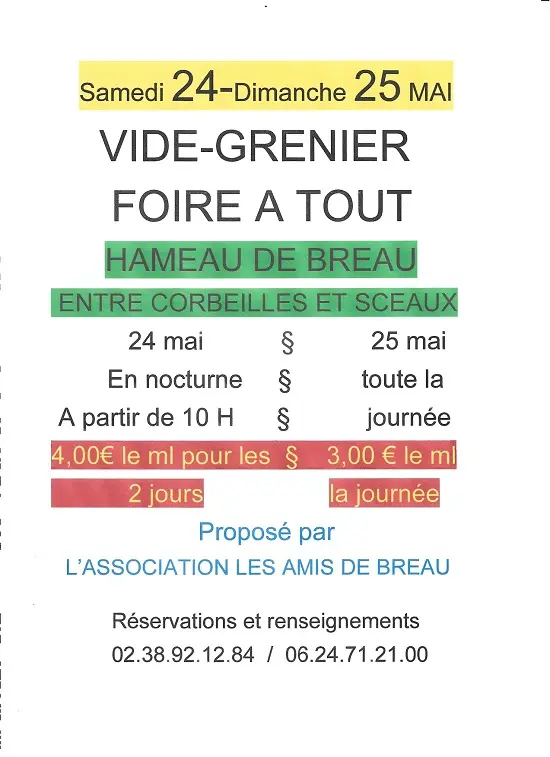 Samedi 24-Dimanche 25 MAI

VIDE-GRENIER
FOIRE A TOUT

HAMEAU DE BREAU

ENTRE CORBEILLES ET SCEAUX

24 mai § 25 mai
En nocturne § toute la
A partir de 10 H § journée
4,00€ le ml pour les § 3,00 € le ml
2 jours la journée

Proposé par
L'ASSOCIATION LES AMIS DE BREAU

Réservations et renseignements
02.38.92.12.84 / 06.24.71.21.00